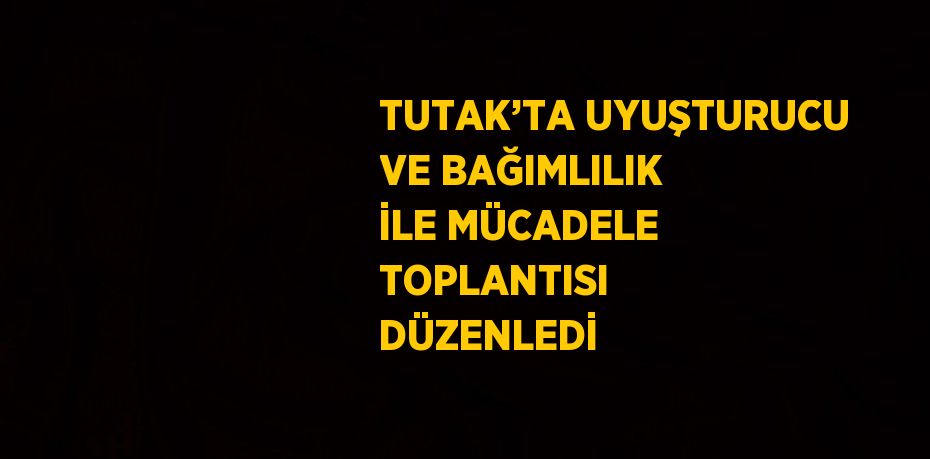 TUTAK’TA UYUŞTURUCU VE BAĞIMLILIK İLE MÜCADELE TOPLANTISI DÜZENLEDİ